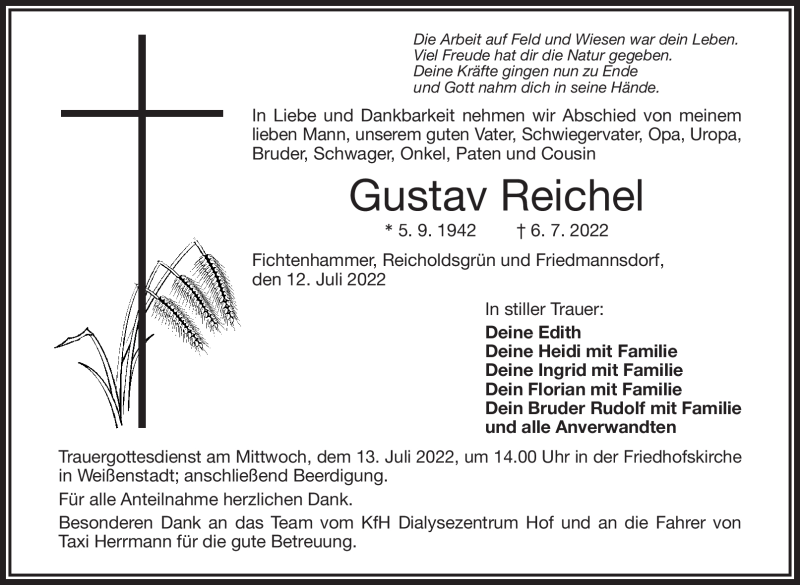 Die Arbeit auf Feld und Wiesen war dein Leben.
Viel Freude hat dir die Natur gegeben.
Deine Kräfte gingen nun zu Ende
und Gott nahm dich in seine Hände.

In Liebe und Dankbarkeit nehmen wir Abschied von meinem lieben Mann, unserem guten Vater, Schwiegervater, Opa, Uropa, Bruder, Schwager, Onkel, Paten und Cousin

Gustav Reichel

* 5. 9. 1942 † 6. 7. 2022

Fichtenhammer, Reicholdsgrün und Friedmannsdorf, den 12. Juli 2022

In stiller Trauer:
Deine Edith
Deine Heidi mit Familie
Deine Ingrid mit Familie
Dein Florian mit Familie
Dein Bruder Rudolf mit Familie
und alle Anverwandten

Trauergottesdienst am Mittwoch, dem 13. Juli 2022, um 14.00 Uhr in der Friedhofskirche in Weißenstadt; anschließend Beerdigung.

Für alle Anteilnahme herzlichen Dank.

Besonderen Dank an das Team vom KfH Dialysezentrum Hof und an die Fahrer von Taxi Herrmann für die gute Betreuung.